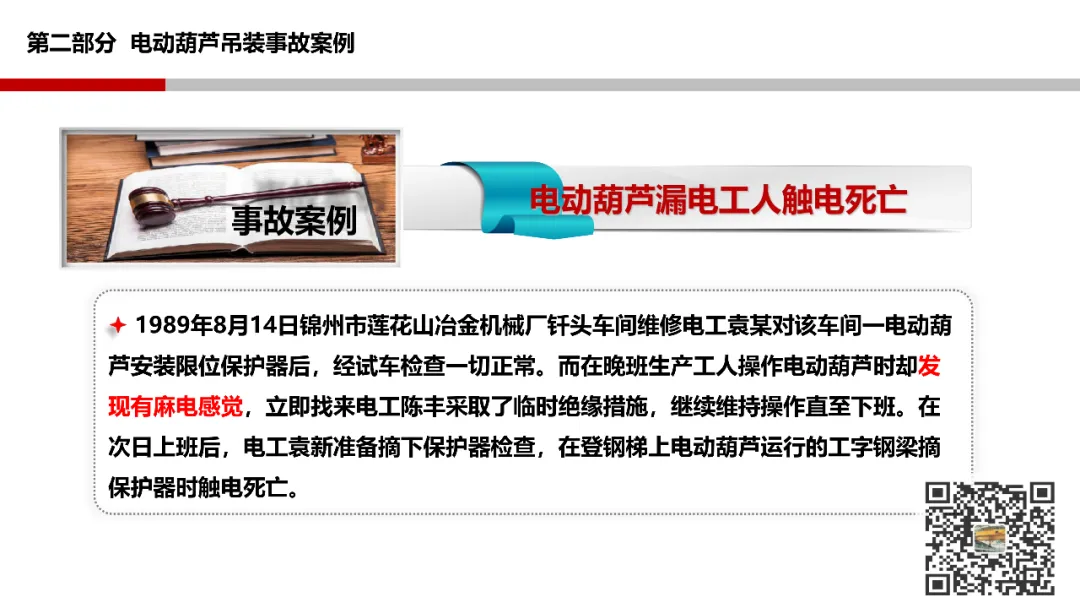 第二部分 电动葫芦吊装事故案例

事故案例

电动葫芦漏电工人触电死亡

1989年8月14日锦州市莲花山冶金机械厂钎头车间维修电工袁某对该车间一电动葫芦安装限位保护器后，经试车检查一切正常。而在晚班生产工人操作电动葫芦时却发现有麻电感觉，立即找来电工陈丰采取了临时绝缘措施，继续维持操作直至下班。在次日上班后，电工袁新准备摘下保护器检查，在登钢梯上电动葫芦运行的工字钢梁摘保护器时触电死亡。